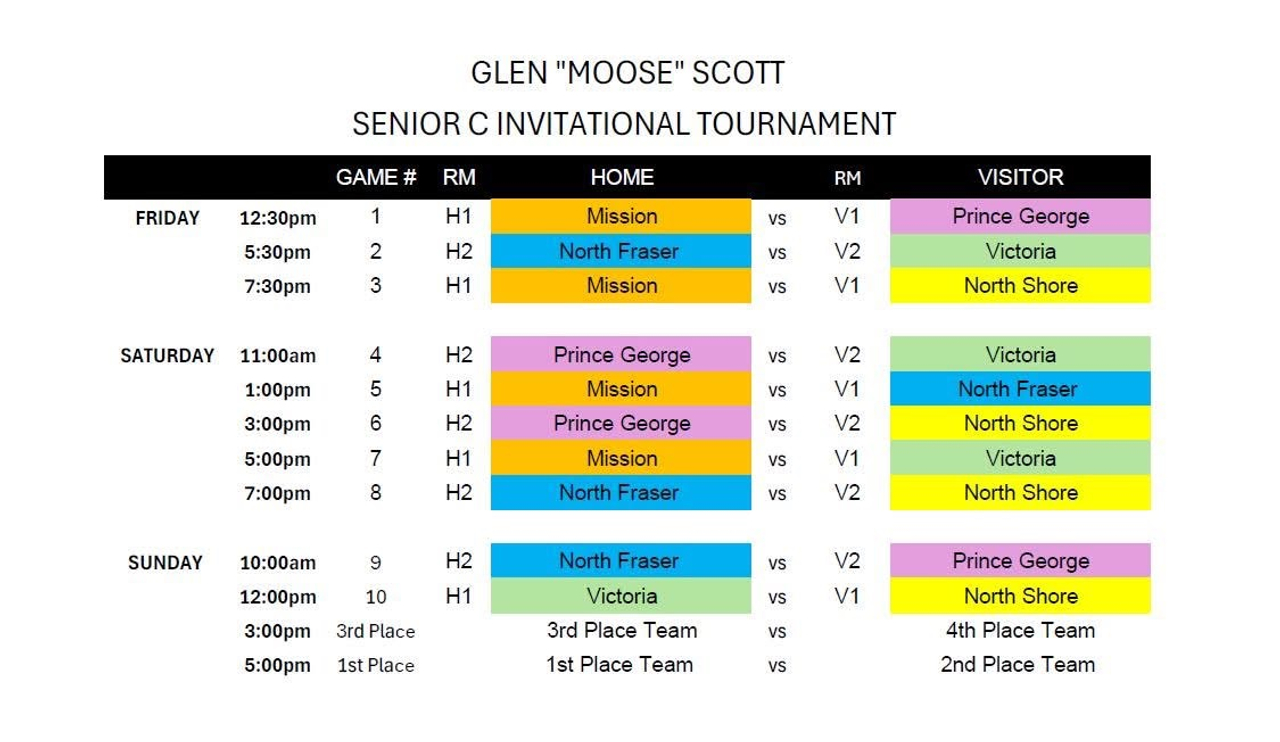 GLEN "MOOSE" SCOTT

SENIOR C INVITATIONAL TOURNAMENT

| | | GAME # | RM | HOME | | RM | VISITOR |
|---|---|---|---|---|---|---|---|
| FRIDAY | 12:30pm | 1 | H1 | Mission | vs | V1 | Prince George |
| | 5:30pm | 2 | H2 | North Fraser | vs | V2 | Victoria |
| | 7:30pm | 3 | H1 | Mission | vs | V1 | North Shore |
| SATURDAY | 11:00am | 4 | H2 | Prince George | vs | V2 | Victoria |
| | 1:00pm | 5 | H1 | Mission | vs | V1 | North Fraser |
| | 3:00pm | 6 | H2 | Prince George | vs | V2 | North Shore |
| | 5:00pm | 7 | H1 | Mission | vs | V1 | Victoria |
| | 7:00pm | 8 | H2 | North Fraser | vs | V2 | North Shore |
| SUNDAY | 10:00am | 9 | H2 | North Fraser | vs | V2 | Prince George |
| | 12:00pm | 10 | H1 | Victoria | vs | V1 | North Shore |
| | 3:00pm | 3rd Place | | 3rd Place Team | vs | | 4th Place Team |
| | 5:00pm | 1st Place | | 1st Place Team | vs | | 2nd Place Team |